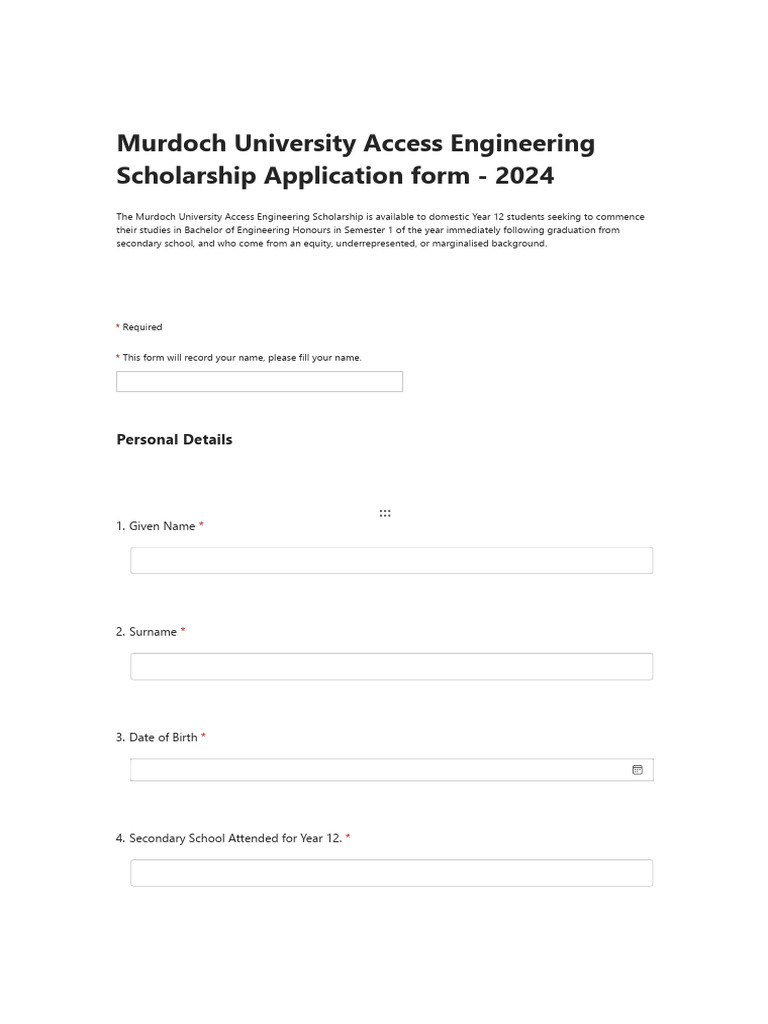 Murdoch University Access Engineering Scholarship Application form - 2024

The Murdoch University Access Engineering Scholarship is available to domestic Year 12 students seeking to commence their studies in Bachelor of Engineering Honours in Semester 1 of the year immediately following graduation from secondary school, and who come from an equity, underrepresented, or marginalised background.

* Required

* This form will record your name, please fill your name.

Personal Details

1. Given Name *

2. Surname *

3. Date of Birth *

4. Secondary School Attended for Year 12. *